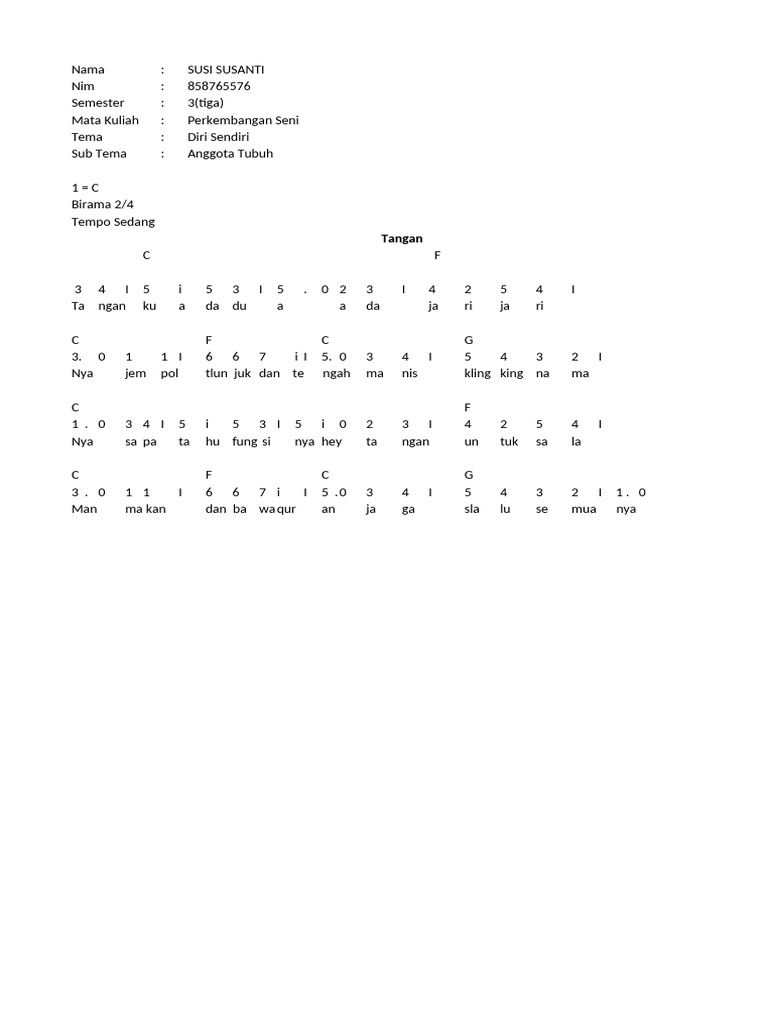 Nama : SUSI SUSANTI
Nim : 858765576
Semester : 3(tiga)
Mata Kuliah : Perkembangan Seni
Tema : Diri Sendiri
Sub Tema : Anggota Tubuh

1 = C
Birama 2/4
Tempo Sedang

Tangan

C F
3 4 I 5 i 5 3 I 5 . 0 2 3 I 4 2 5 4 I
Ta ngan ku a da du a a da ja ri ja ri

C F C G
3. 0 1 1 I 6 6 7 i I 5. 0 3 4 I 5 4 3 2 I
Nya jem pol tlun juk dan te ngah ma nis kling king na ma

C F
1 . 0 3 4 I 5 i 5 3 I 5 i 0 2 3 I 4 2 5 4 I
Nya sa pa ta hu fung si nya hey ta ngan un tuk sa la

C F C G
3 . 0 1 1 I 6 6 7 i I 5 .0 3 4 I 5 4 3 2 I 1 . 0
Man ma kan dan ba wa qur an ja ga sla lu se mua nya